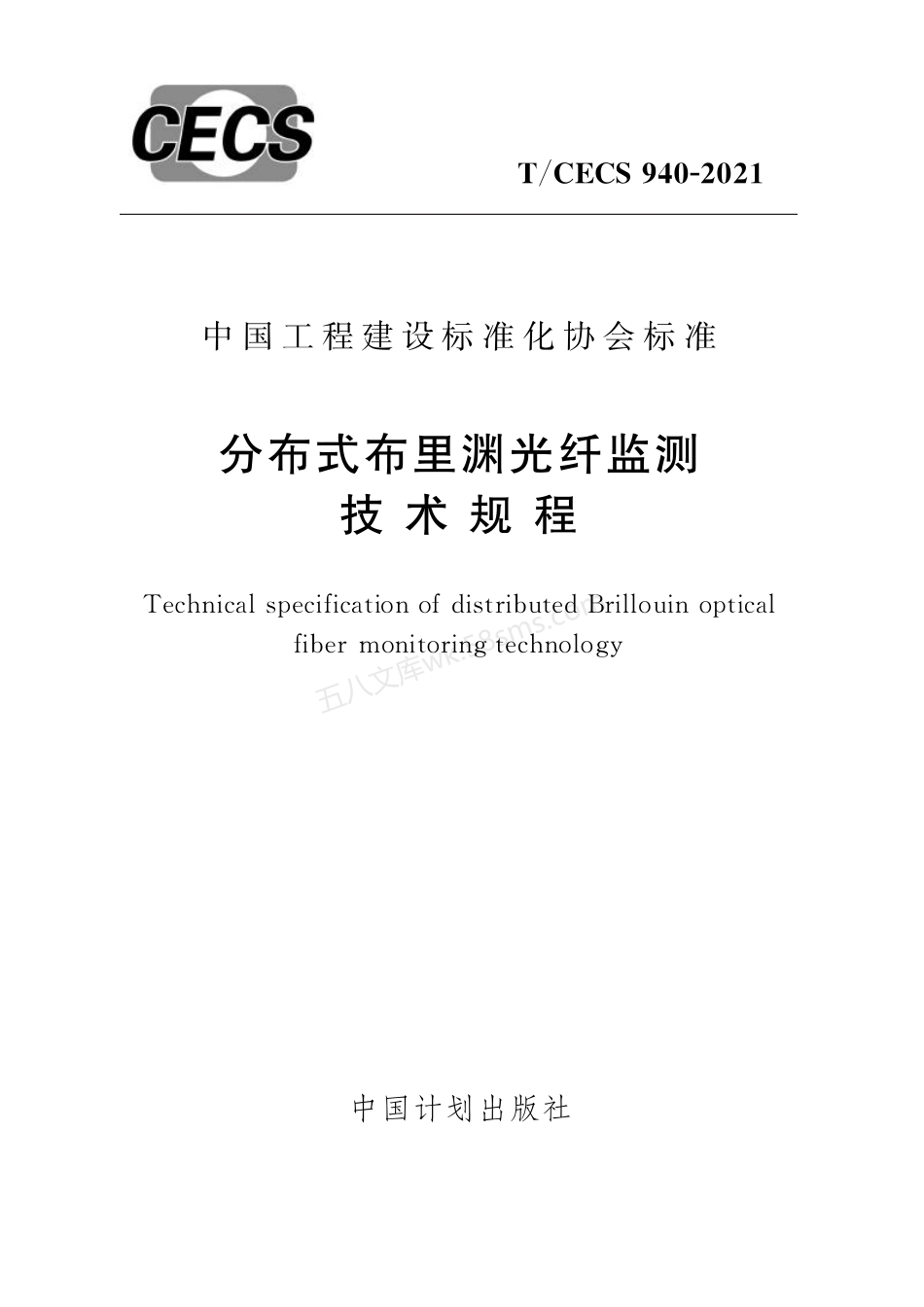 CECS

T/CECS 940-2021

中国工程建设标准化协会标准

分布式布里渊光纤监测
技术规程

Technical specification of distributed Brillouin optical fiber monitoring technology

五八文库wk.58sms.com

中国计划出版社